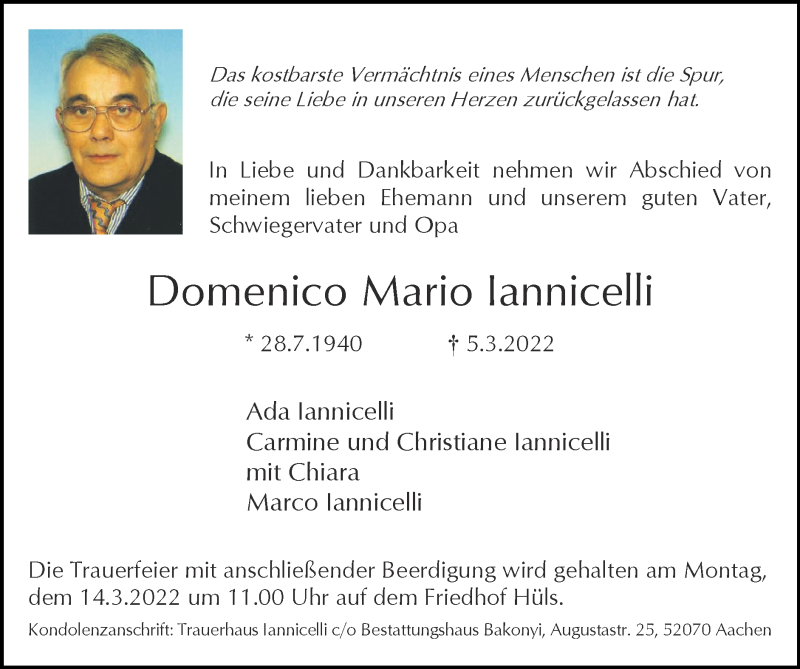 Das kostbarste Vermächtnis eines Menschen ist die Spur, die seine Liebe in unseren Herzen zurückgelassen hat.

In Liebe und Dankbarkeit nehmen wir Abschied von meinem lieben Ehemann und unserem guten Vater, Schwiegervater und Opa

Domenico Mario Iannicelli

* 28.7.1940 † 5.3.2022

Ada Iannicelli
Carmine und Christiane Iannicelli
mit Chiara
Marco Iannicelli

Die Trauerfeier mit anschließender Beerdigung wird gehalten am Montag, dem 14.3.2022 um 11.00 Uhr auf dem Friedhof Hüls.

Kondolenzanschrift: Trauerhaus Iannicelli c/o Bestattungshaus Bakonyi, Augustastr. 25, 52070 Aachen